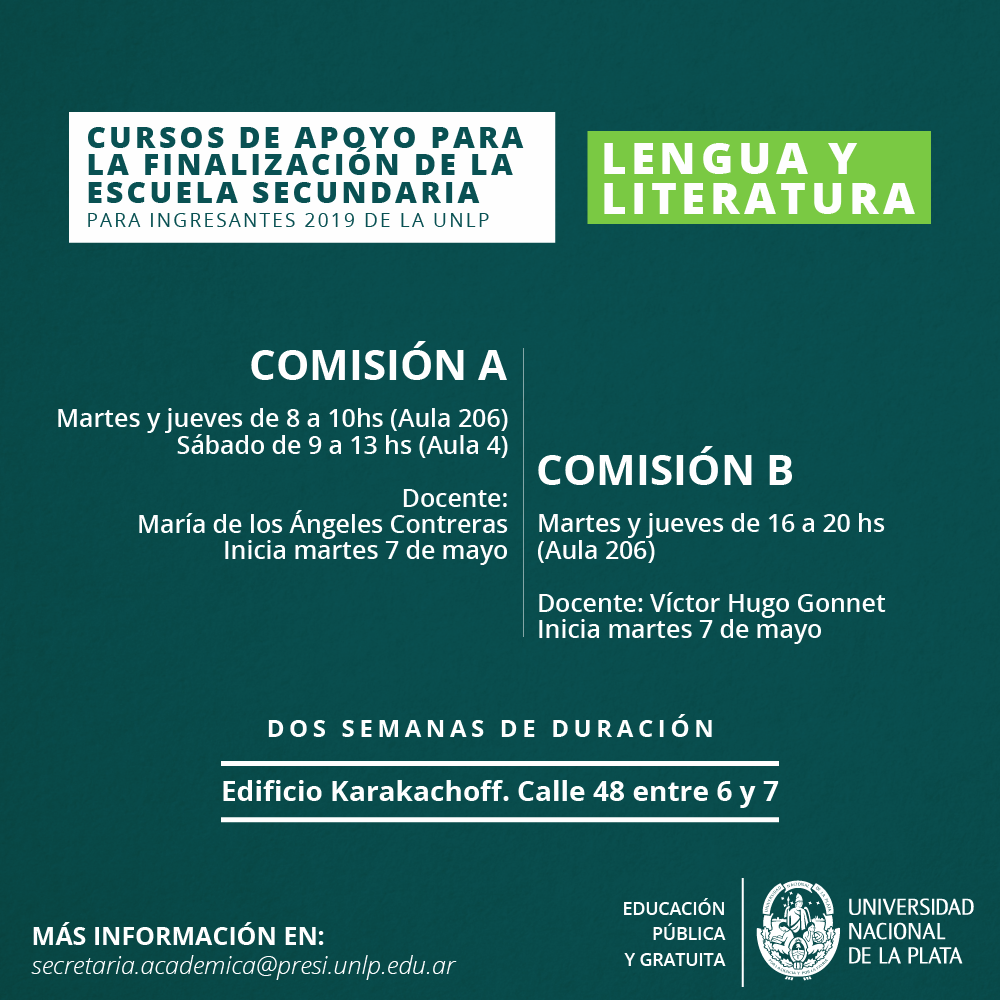 CURSOS DE APOYO PARA LA FINALIZACIÓN DE LA ESCUELA SECUNDARIA
PARA INGRESANTES 2019 DE LA UNLP

LENGUA Y LITERATURA

COMISIÓN A

Martes y jueves de 8 a 10hs (Aula 206)
Sábado de 9 a 13 hs (Aula 4)

Docente:
María de los Ángeles Contreras
Inicia martes 7 de mayo

COMISIÓN B

Martes y jueves de 16 a 20 hs (Aula 206)

Docente: Víctor Hugo Gonnet
Inicia martes 7 de mayo

DOS SEMANAS DE DURACIÓN

Edificio Karakachoff. Calle 48 entre 6 y 7

MÁS INFORMACIÓN EN:
secretaria.academica@presi.unlp.edu.ar

EDUCACIÓN PÚBLICA Y GRATUITA

UNIVERSIDAD NACIONAL DE LA PLATA